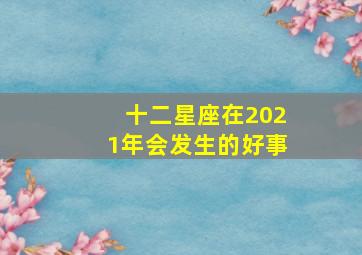 十二星座在2021年会发生的好事